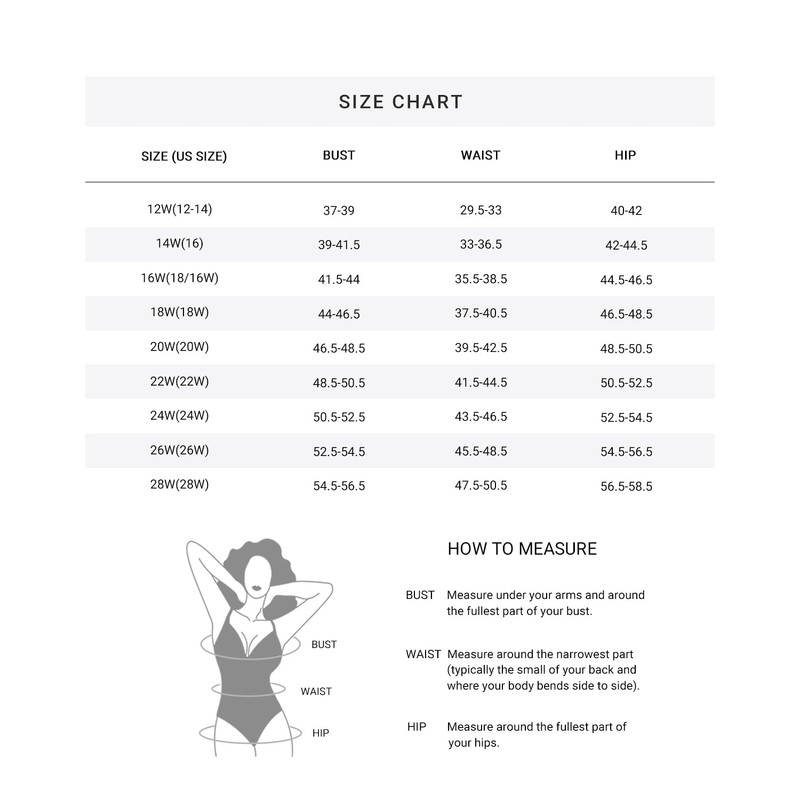 SIZE CHART

| SIZE (US SIZE) | BUST | WAIST | HIP |
|---|---|---|---|
| 12W(12-14) | 37-39 | 29.5-33 | 40-42 |
| 14W(16) | 39-41.5 | 33-36.5 | 42-44.5 |
| 16W(18/16W) | 41.5-44 | 35.5-38.5 | 44.5-46.5 |
| 18W(18W) | 44-46.5 | 37.5-40.5 | 46.5-48.5 |
| 20W(20W) | 46.5-48.5 | 39.5-42.5 | 48.5-50.5 |
| 22W(22W) | 48.5-50.5 | 41.5-44.5 | 50.5-52.5 |
| 24W(24W) | 50.5-52.5 | 43.5-46.5 | 52.5-54.5 |
| 26W(26W) | 52.5-54.5 | 45.5-48.5 | 54.5-56.5 |
| 28W(28W) | 54.5-56.5 | 47.5-50.5 | 56.5-58.5 |

BUST
WAIST
HIP

HOW TO MEASURE

BUST Measure under your arms and around the fullest part of your bust.

WAIST Measure around the narrowest part (typically the small of your back and where your body bends side to side).

HIP Measure around the fullest part of your hips.